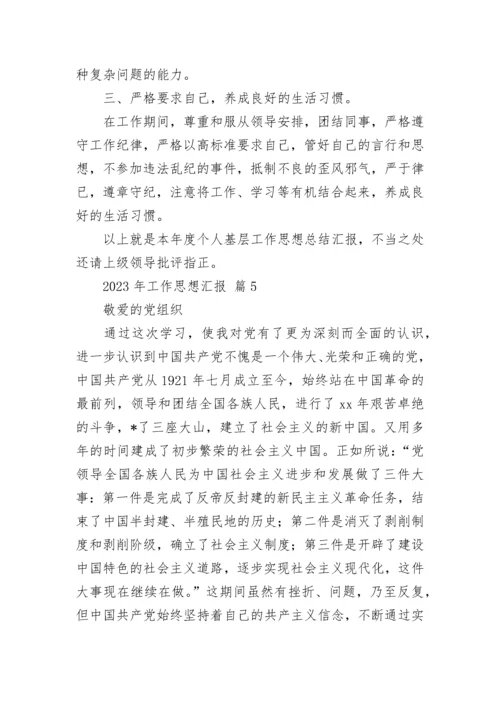 种复杂问题的能力。

三、严格要求自己，养成良好的生活习惯。

在工作期间，尊重和服从领导安排，团结同事，严格遵守工作纪律，严格以高标准要求自己，管好自己的言行和思想，不参加违法乱纪的事件，抵制不良的歪风邪气，严于律已，遵章守纪，注意将工作、学习等有机结合起来，养成良好的生活习惯。

以上就是本年度个人基层工作思想总结汇报，不当之处还请上级领导批评指正。

2023 年工作思想汇报 篇 5

敬爱的党组织

通过这次学习，使我对党有了更为深刻而全面的认识，进一步认识到中国共产党不愧是一个伟大、光荣和正确的党，中国共产党从 1921 年七月成立至今，始终站在中国革命的最前列，领导和团结全国各族人民，进行了 xx 年艰苦卓绝的斗争，*了三座大山，建立了社会主义的新中国。又用多年的时间建成了初步繁荣的社会主义中国。正如所说：“党领导全国各族人民为中国社会主义进步和发展做了三件大事：第一件是完成了反帝反封建的新民主主义革命任务，结束了中国半封建、半殖民地的历史；第二件是消灭了剥削制度和剥削阶级，确立了社会主义制度；第三件是开辟了建设中国特色的社会主义道路，逐步实现社会主义现代化，这件大事现在继续在做。”这期间虽然有挫折、问题，乃至反复，但中国共产党始终坚持着自己的共产主义信念，不断通过实